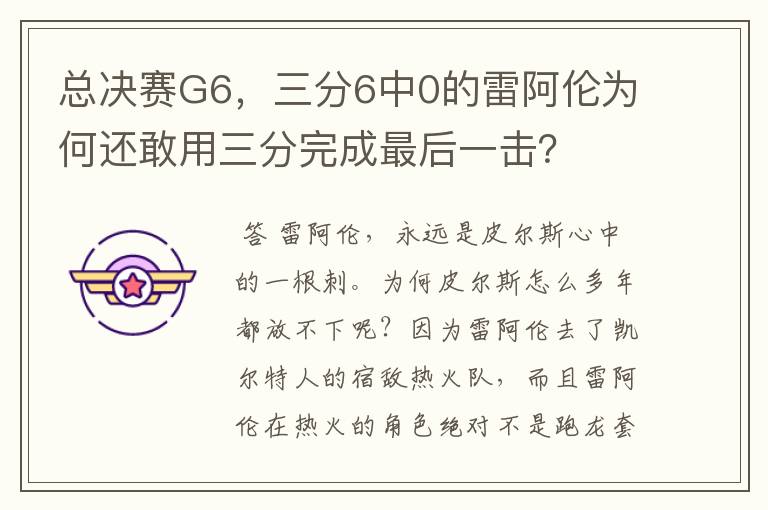 总决赛G6，三分6中0的雷阿伦为何还敢用三分完成最后一击?

答 雷阿伦，永远是皮尔斯心中的一根刺。为何皮尔斯怎么多年都放不下呢？因为雷阿伦去了凯尔特人的宿敌热火队，而且雷阿伦在热火的角色绝对不是跑龙套